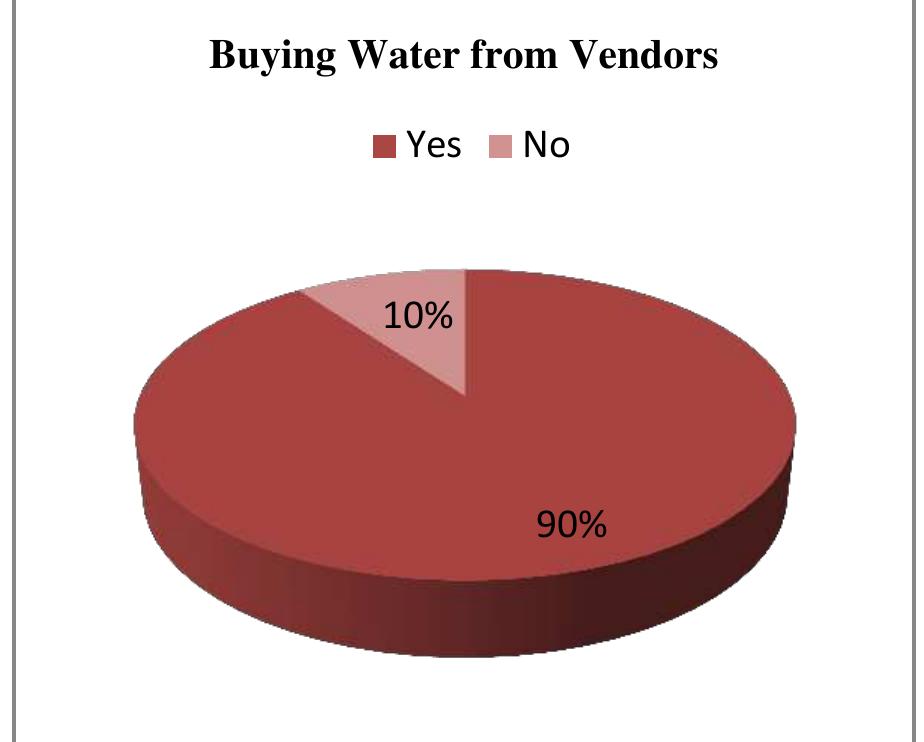 Buying Water from Vendors

Yes No

10%

90%